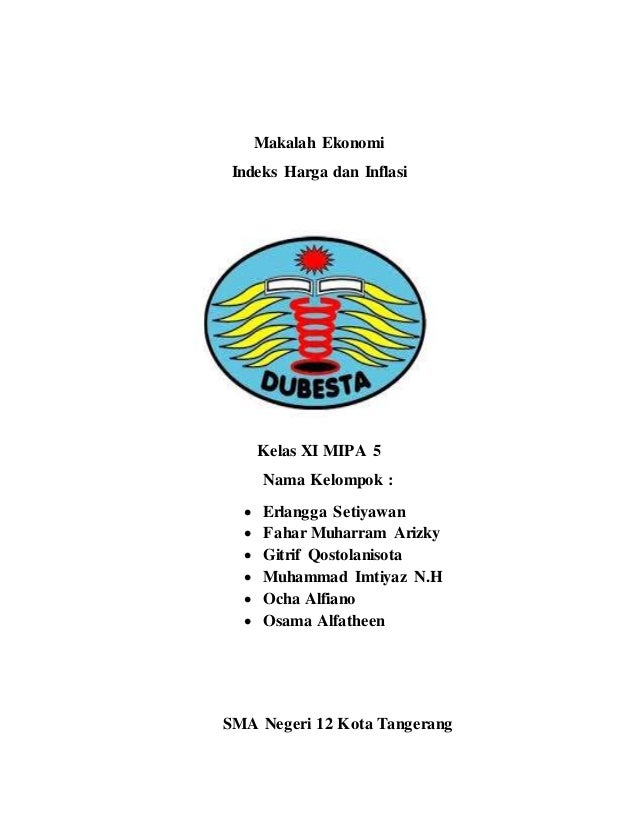 Makalah Ekonomi

Indeks Harga dan Inflasi

DUBESTA

Kelas XI MIPA 5

Nama Kelompok :

• Erlangga Setiyawan
• Fahar Muharram Arizky
• Gitrif Qostolanisota
• Muhammad Imtiyaz N.H
• Ocha Alfiano
• Osama Alfatheen

SMA Negeri 12 Kota Tangerang